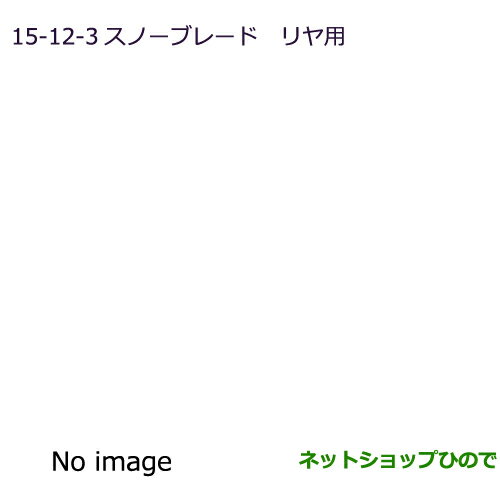 15-12-3 スノーブレード　リヤ用

No image

ネットショップひので